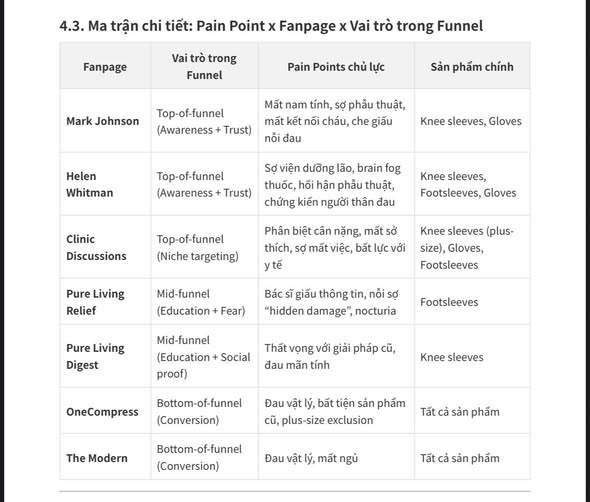 4.3. Ma trận chi tiết: Pain Point x Fanpage x Vai trò trong Funnel

| Fanpage | Vai trò trong Funnel | Pain Points chủ lực | Sản phẩm chính |
|---|---|---|---|
| Mark Johnson | Top-of-funnel (Awareness + Trust) | Mất nam tính, sợ phẫu thuật, mất kết nối cháu, che giấu nỗi đau | Knee sleeves, Gloves |
| Helen Whitman | Top-of-funnel (Awareness + Trust) | Sợ viện dưỡng lão, brain fog thuốc, hối hận phẫu thuật, chứng kiến người thân đau | Knee sleeves, Footsleeves, Gloves |
| Clinic Discussions | Top-of-funnel (Niche targeting) | Phân biệt cân nặng, mất sở thích, sợ mất việc, bất lực với y tế | Knee sleeves (plus-size), Gloves, Footsleeves |
| Pure Living Relief | Mid-funnel (Education + Fear) | Bác sĩ giấu thông tin, nỗi sợ "hidden damage", nocturia | Footsleeves |
| Pure Living Digest | Mid-funnel (Education + Social proof) | Thất vọng với giải pháp cũ, đau mãn tính | Knee sleeves |
| OneCompress | Bottom-of-funnel (Conversion) | Đau vật lý, bất tiện sản phẩm cũ, plus-size exclusion | Tất cả sản phẩm |
| The Modern | Bottom-of-funnel (Conversion) | Đau vật lý, mất ngủ | Tất cả sản phẩm |